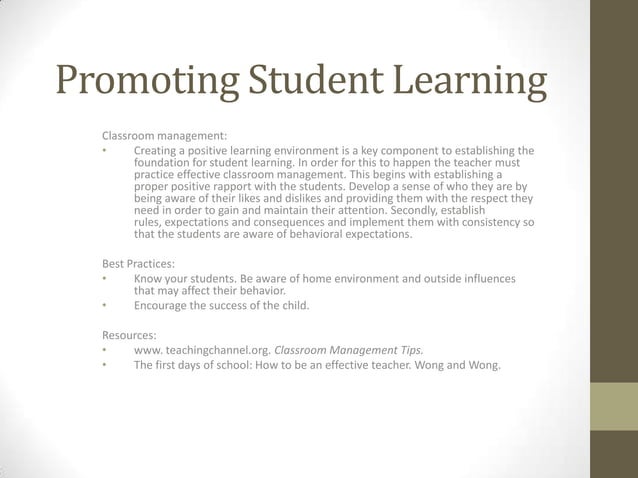 Promoting Student Learning

Classroom management:

• Creating a positive learning environment is a key component to establishing the foundation for student learning. In order for this to happen the teacher must practice effective classroom management. This begins with establishing a proper positive rapport with the students. Develop a sense of who they are by being aware of their likes and dislikes and providing them with the respect they need in order to gain and maintain their attention. Secondly, establish rules, expectations and consequences and implement them with consistency so that the students are aware of behavioral expectations.

Best Practices:

• Know your students. Be aware of home environment and outside influences that may affect their behavior.
• Encourage the success of the child.

Resources:

• www. teachingchannel.org. Classroom Management Tips.
• The first days of school: How to be an effective teacher. Wong and Wong.